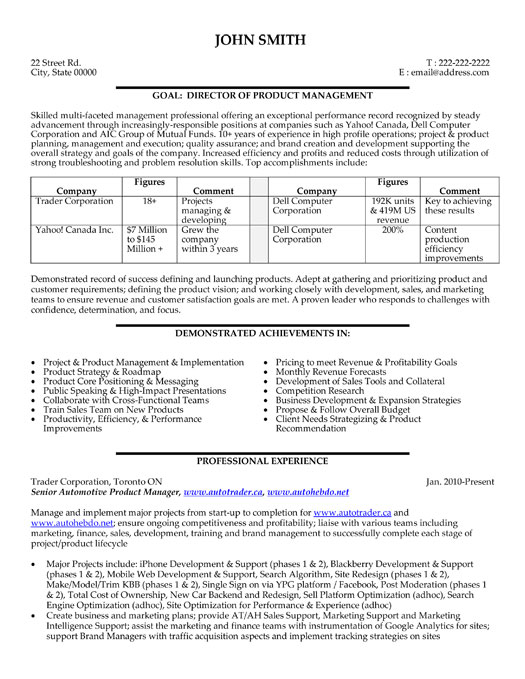 JOHN SMITH

22 Street Rd.
City, State 00000

T : 222-222-2222
E : email@address.com

GOAL: DIRECTOR OF PRODUCT MANAGEMENT

Skilled multi-faceted management professional offering an exceptional performance record recognized by steady advancement through increasingly-responsible positions at companies such as Yahoo! Canada, Dell Computer Corporation and AIC Group of Mutual Funds. 10+ years of experience in high profile operations; project & product planning, management and execution; quality assurance; and brand creation and development supporting the overall strategy and goals of the company. Increased efficiency and profits and reduced costs through utilization of strong troubleshooting and problem resolution skills. Top accomplishments include:

| Company | Figures | Comment | | Company | Figures | Comment |
|---|---|---|---|---|---|---|
| Trader Corporation | 18+ | Projects managing & developing | | Dell Computer Corporation | 192K units & 419M US revenue | Key to achieving these results |
| Yahoo! Canada Inc. | $7 Million to $145 Million + | Grew the company within 3 years | | Dell Computer Corporation | 200% | Content production efficiency improvements |

Demonstrated record of success defining and launching products. Adept at gathering and prioritizing product and customer requirements; defining the product vision; and working closely with development, sales, and marketing teams to ensure revenue and customer satisfaction goals are met. A proven leader who responds to challenges with confidence, determination, and focus.

DEMONSTRATED ACHIEVEMENTS IN:

• Project & Product Management & Implementation
• Product Strategy & Roadmap
• Product Core Positioning & Messaging
• Public Speaking & High-Impact Presentations
• Collaborate with Cross-Functional Teams
• Train Sales Team on New Products
• Productivity, Efficiency, & Performance Improvements

• Pricing to meet Revenue & Profitability Goals
• Monthly Revenue Forecasts
• Development of Sales Tools and Collateral
• Competition Research
• Business Development & Expansion Strategies
• Propose & Follow Overall Budget
• Client Needs Strategizing & Product Recommendation

PROFESSIONAL EXPERIENCE

Trader Corporation, Toronto ON
Jan. 2010-Present
Senior Automotive Product Manager, www.autotrader.ca, www.autohebdo.net

Manage and implement major projects from start-up to completion for www.autotrader.ca and www.autohebdo.net; ensure ongoing competitiveness and profitability; liaise with various teams including marketing, finance, sales, development, training and brand management to successfully complete each stage of project/product lifecycle

• Major Projects include: iPhone Development & Support (phases 1 & 2), Blackberry Development & Support (phases 1 & 2), Mobile Web Development & Support, Search Algorithm, Site Redesign (phases 1 & 2), Make/Model/Trim KBB (phases 1 & 2), Single Sign on via YPG platform / Facebook, Post Moderation (phases 1 & 2), Total Cost of Ownership, New Car Backend and Redesign, Sell Platform Optimization (adhoc), Search Engine Optimization (adhoc), Site Optimization for Performance & Experience (adhoc)
• Create business and marketing plans; provide AT/AH Sales Support, Marketing Support and Marketing Intelligence Support; assist the marketing and finance teams with instrumentation of Google Analytics for sites; support Brand Managers with traffic acquisition aspects and implement tracking strategies on sites